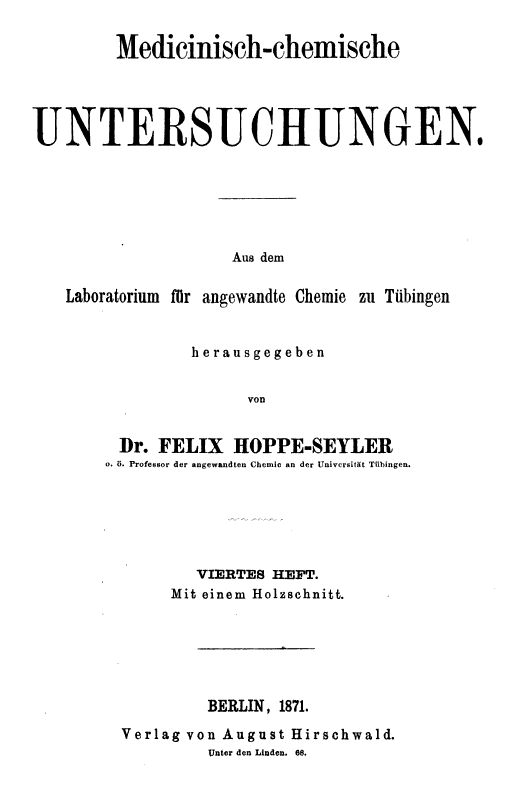 Medicinisch-chemische

UNTERSUCHUNGEN.

Aus dem

Laboratorium für angewandte Chemie zu Tübingen

herausgegeben

von

Dr. FELIX HOPPE-SEYLER

o. ö. Professor der angewandten Chemie an der Universität Tübingen.

VIERTES HEFT.

Mit einem Holzschnitt.

BERLIN, 1871.

Verlag von August Hirschwald.

Unter den Linden. 68.